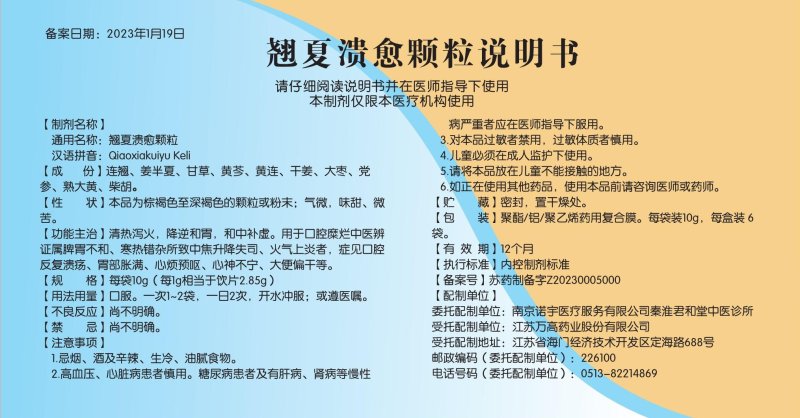 备案日期：2023年1月19日

翘夏溃愈颗粒说明书

请仔细阅读说明书并在医师指导下使用
本制剂仅限本医疗机构使用

【制剂名称】
通用名称：翘夏溃愈颗粒
汉语拼音：Qiaoxiakuiyu Keli

【成　　份】连翘、姜半夏、甘草、黄芩、黄连、干姜、大枣、党参、熟大黄、柴胡。

【性　　状】本品为棕褐色至深褐色的颗粒或粉末；气微，味甜、微苦。

【功能主治】清热泻火，降逆和胃，和中补虚。用于口腔糜烂中医辨证属脾胃不和、寒热错杂所致中焦升降失司、火气上炎者，症见口腔反复溃疡、胃部胀满、心烦预呕、心神不宁、大便偏干等。

【规　　格】每袋10g（每1g相当于饮片2.85g）

【用法用量】口服。一次1~2袋，一日2次，开水冲服；或遵医嘱。

【不良反应】尚不明确。

【禁　　忌】尚不明确。

【注意事项】
1.忌烟、酒及辛辣、生冷、油腻食物。
2.高血压、心脏病患者慎用。糖尿病患者及有肝病、肾病等慢性病严重者应在医师指导下服用。
3.对本品过敏者禁用，过敏体质者慎用。
4.儿童必须在成人监护下使用。
5.请将本品放在儿童不能接触的地方。
6.如正在使用其他药品，使用本品前请咨询医师或药师。

【贮　　藏】密封，置干燥处。

【包　　装】聚酯/铝/聚乙烯药用复合膜。每袋装10g，每盒装6袋。

【有 效 期】12个月

【执行标准】内控制剂标准

【备案号】苏药制备字Z20230005000

【配制单位】
委托配制单位：南京诺宇医疗服务有限公司秦淮君和堂中医诊所
受托配制单位：江苏万高药业股份有限公司
受托配制地址：江苏省海门经济技术开发区定海路688号
邮政编码（委托配制单位）：226100
电话号码（委托配制单位）：0513-82214869